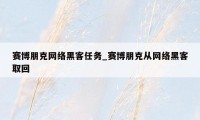 赛博朋克网络黑客任务_赛博朋克从网络黑客取回